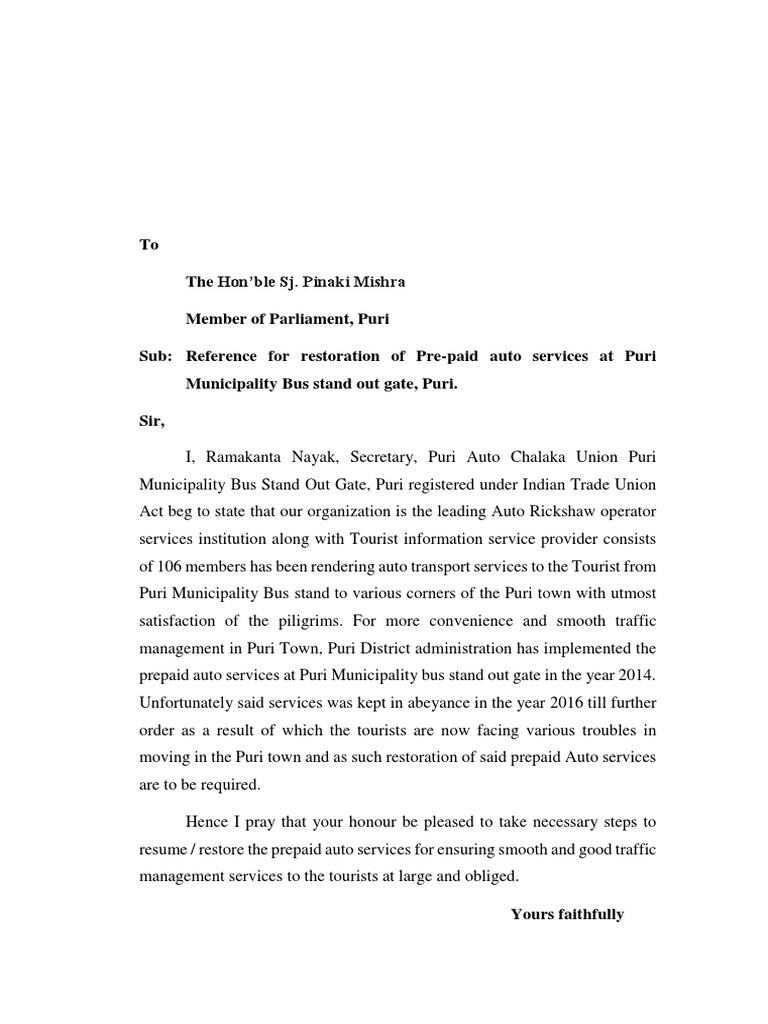 To

The Hon'ble Sj. Pinaki Mishra

Member of Parliament, Puri

Sub: Reference for restoration of Pre-paid auto services at Puri Municipality Bus stand out gate, Puri.

Sir,

I, Ramakanta Nayak, Secretary, Puri Auto Chalaka Union Puri Municipality Bus Stand Out Gate, Puri registered under Indian Trade Union Act beg to state that our organization is the leading Auto Rickshaw operator services institution along with Tourist information service provider consists of 106 members has been rendering auto transport services to the Tourist from Puri Municipality Bus stand to various corners of the Puri town with utmost satisfaction of the piligrims. For more convenience and smooth traffic management in Puri Town, Puri District administration has implemented the prepaid auto services at Puri Municipality bus stand out gate in the year 2014. Unfortunately said services was kept in abeyance in the year 2016 till further order as a result of which the tourists are now facing various troubles in moving in the Puri town and as such restoration of said prepaid Auto services are to be required.

Hence I pray that your honour be pleased to take necessary steps to resume / restore the prepaid auto services for ensuring smooth and good traffic management services to the tourists at large and obliged.

Yours faithfully